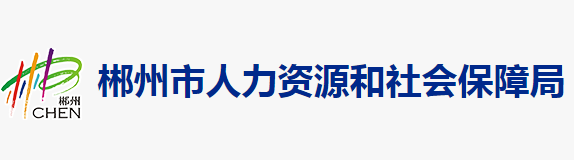 郴州
CHEN
郴州市人力资源和社会保障局